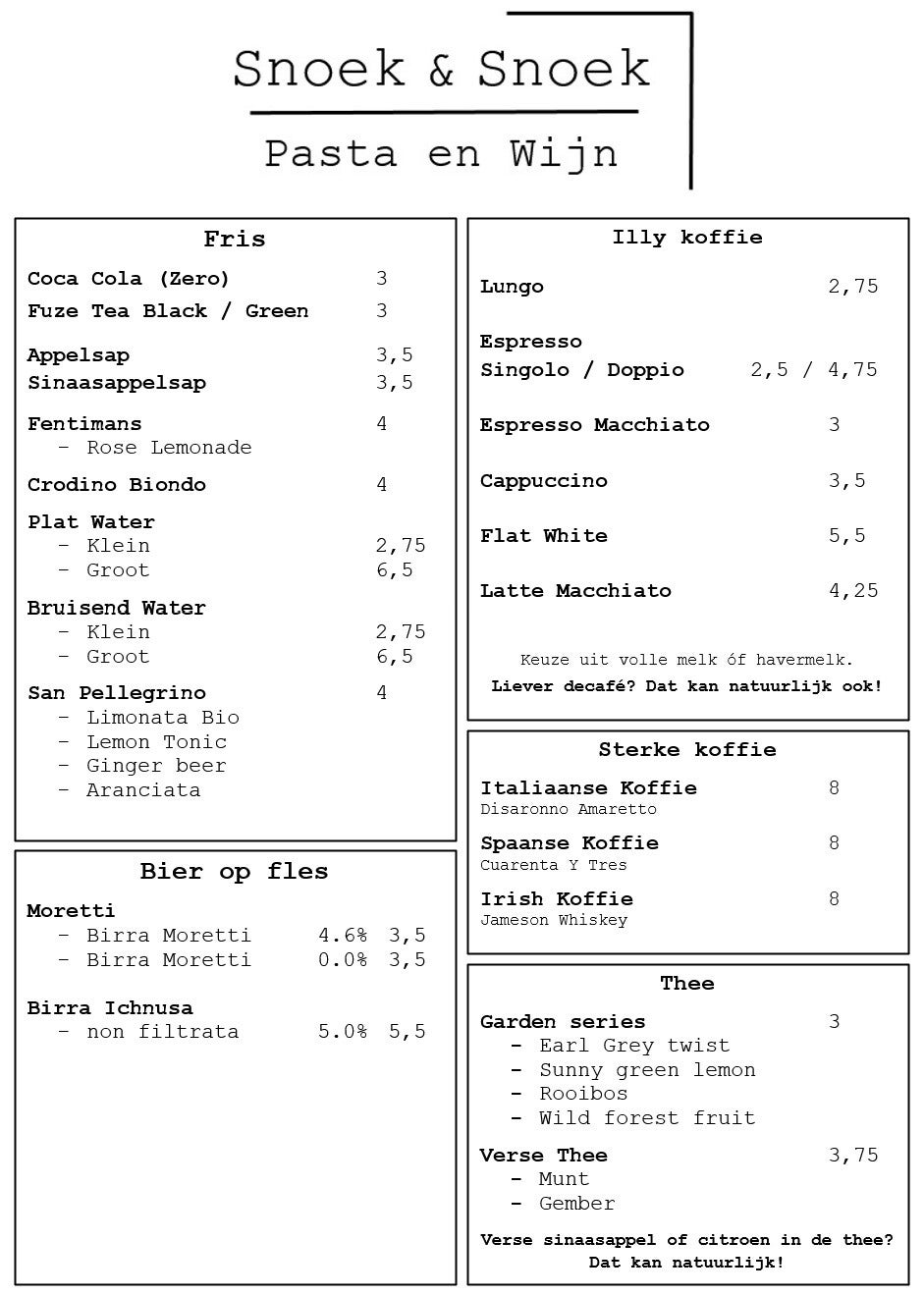 Snoek & Snoek

Pasta en Wijn

Fris

Coca Cola (Zero) 3
Fuze Tea Black / Green 3

Appelsap 3,5
Sinaasappelsap 3,5

Fentimans 4
- Rose Lemonade

Crodino Biondo 4

Plat Water
- Klein 2,75
- Groot 6,5

Bruisend Water
- Klein 2,75
- Groot 6,5

San Pellegrino 4
- Limonata Bio
- Lemon Tonic
- Ginger beer
- Aranciata

Bier op fles

Moretti
- Birra Moretti 4.6% 3,5
- Birra Moretti 0.0% 3,5

Birra Ichnusa
- non filtrata 5.0% 5,5

Illy koffie

Lungo 2,75

Espresso
Singolo / Doppio 2,5 / 4,75

Espresso Macchiato 3

Cappuccino 3,5

Flat White 5,5

Latte Macchiato 4,25

Keuze uit volle melk óf havermelk.
Liever decafé? Dat kan natuurlijk ook!

Sterke koffie

Italiaanse Koffie 8
Disaronno Amaretto

Spaanse Koffie 8
Cuarenta Y Tres

Irish Koffie 8
Jameson Whiskey

Thee

Garden series 3
- Earl Grey twist
- Sunny green lemon
- Rooibos
- Wild forest fruit

Verse Thee 3,75
- Munt
- Gember

Verse sinaasappel of citroen in de thee? Dat kan natuurlijk!